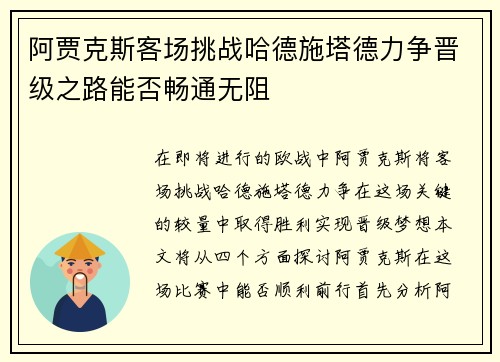 阿贾克斯客场挑战哈德施塔德力争晋级之路能否畅通无阻

在即将进行的欧战中阿贾克斯将客场挑战哈德施塔德力争在这场关键的较量中取得胜利实现晋级梦想本文将从四个方面探讨阿贾克斯在这场比赛中能否顺利前行首先分析阿